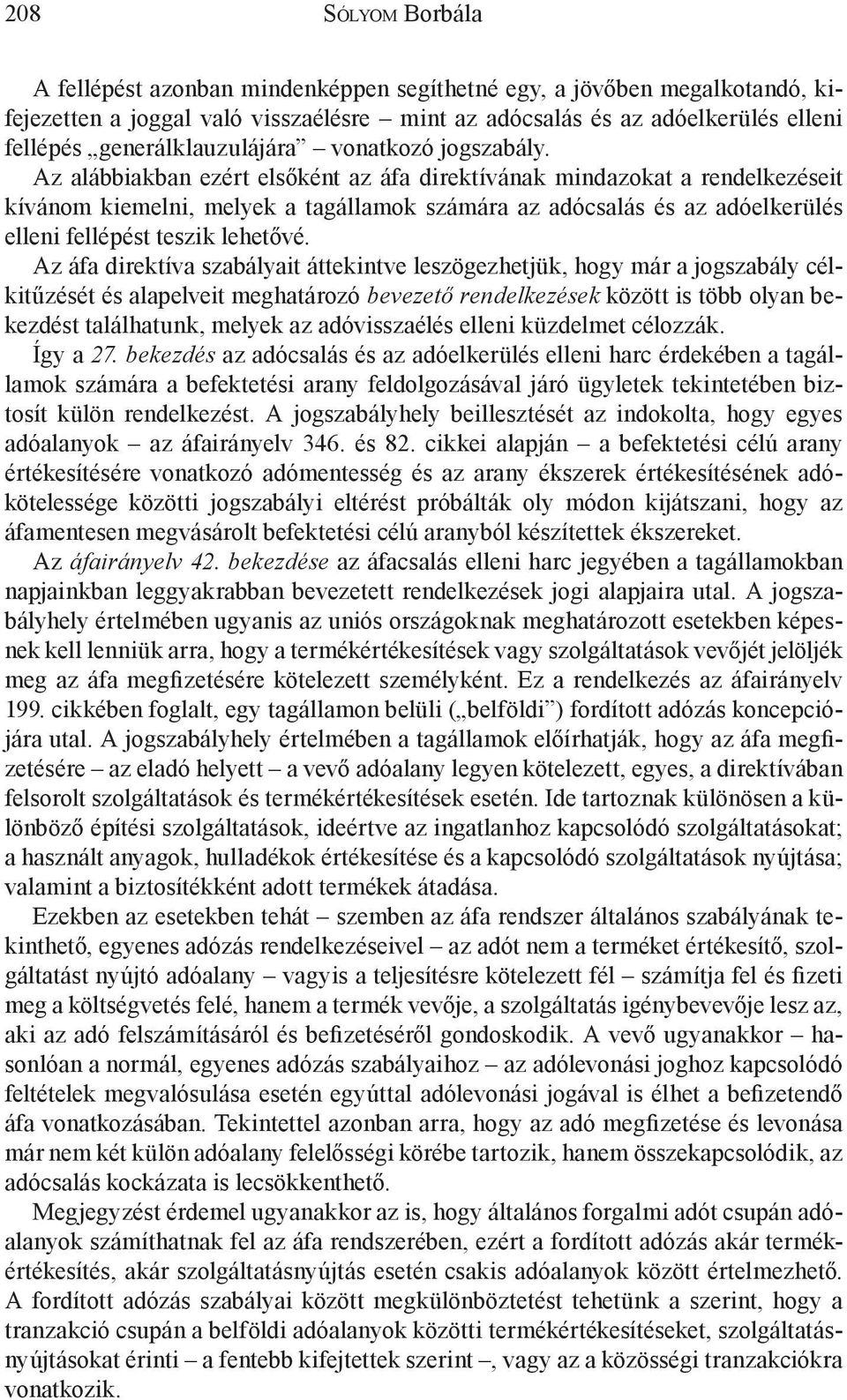 208 SÓLYOM Borbála

A fellépést azonban mindenképpen segíthetné egy, a jövőben megalkotandó, kifejezetten a joggal való visszaélésre – mint az adócsalás és az adóelkerülés elleni fellépés „generálklauzulájára” – vonatkozó jogszabály.

Az alábbiakban ezért elsőként az áfa direktívának mindazokat a rendelkezéseit kívánom kiemelni, melyek a tagállamok számára az adócsalás és az adóelkerülés elleni fellépést teszik lehetővé.

Az áfa direktíva szabályait áttekintve leszögezhetjük, hogy már a jogszabály célkitűzését és alapelveit meghatározó bevezető rendelkezések között is több olyan bekezdést találhatunk, melyek az adóvisszaélés elleni küzdelmet célozzák.

Így a 27. bekezdés az adócsalás és az adóelkerülés elleni harc érdekében a tagállamok számára a befektetési arany feldolgozásával járó ügyletek tekintetében biztosít külön rendelkezést. A jogszabályhely beillesztését az indokolta, hogy egyes adóalanyok – az áfairányelv 346. és 82. cikkei alapján – a befektetési célú arany értékesítésére vonatkozó adómentesség és az arany ékszerek értékesítésének adókötelessége közötti jogszabályi eltérést próbálták oly módon kijátszani, hogy az áfamentesen megvásárolt befektetési célú aranyból készítettek ékszereket.

Az áfairányelv 42. bekezdése az áfacsalás elleni harc jegyében a tagállamokban napjainkban leggyakrabban bevezetett rendelkezések jogi alapjaira utal. A jogszabályhely értelmében ugyanis az uniós országoknak meghatározott esetekben képesnek kell lenniük arra, hogy a termékértékesítések vagy szolgáltatások vevőjét jelöljék meg az áfa megfizetésére kötelezett személyként. Ez a rendelkezés az áfairányelv 199. cikkében foglalt, egy tagállamon belüli („belföldi”) fordított adózás koncepciójára utal. A jogszabályhely értelmében a tagállamok előírhatják, hogy az áfa megfizetésére – az eladó helyett – a vevő adóalany legyen kötelezett, egyes, a direktívában felsorolt szolgáltatások és termékértékesítések esetén. Ide tartoznak különösen a különböző építési szolgáltatások, ideértve az ingatlanhoz kapcsolódó szolgáltatásokat; a használt anyagok, hulladékok értékesítése és a kapcsolódó szolgáltatások nyújtása; valamint a biztosítékként adott termékek átadása.

Ezekben az esetekben tehát – szemben az áfa rendszer általános szabályának tekinthető, egyenes adózás rendelkezéseivel – az adót nem a terméket értékesítő, szolgáltatást nyújtó adóalany – vagyis a teljesítésre kötelezett fél – számítja fel és fizeti meg a költségvetés felé, hanem a termék vevője, a szolgáltatás igénybevevője lesz az, aki az adó felszámításáról és befizetéséről gondoskodik. A vevő ugyanakkor – hasonlóan a normál, egyenes adózás szabályaihoz – az adólevonási joghoz kapcsolódó feltételek megvalósulása esetén egyúttal adólevonási jogával is élhet a befizetendő áfa vonatkozásában. Tekintettel azonban arra, hogy az adó megfizetése és levonása már nem két külön adóalany felelősségi körébe tartozik, hanem összekapcsolódik, az adócsalás kockázata is lecsökkenthető.

Megjegyzést érdemel ugyanakkor az is, hogy általános forgalmi adót csupán adóalanyok számíthatnak fel az áfa rendszerében, ezért a fordított adózás akár termékértékesítés, akár szolgáltatásnyújtás esetén csakis adóalanyok között értelmezhető. A fordított adózás szabályai között megkülönböztetést tehetünk a szerint, hogy a tranzakció csupán a belföldi adóalanyok közötti termékértékesítéseket, szolgáltatásnyújtásokat érinti – a fentebb kifejtettek szerint –, vagy az a közösségi tranzakciókra vonatkozik.